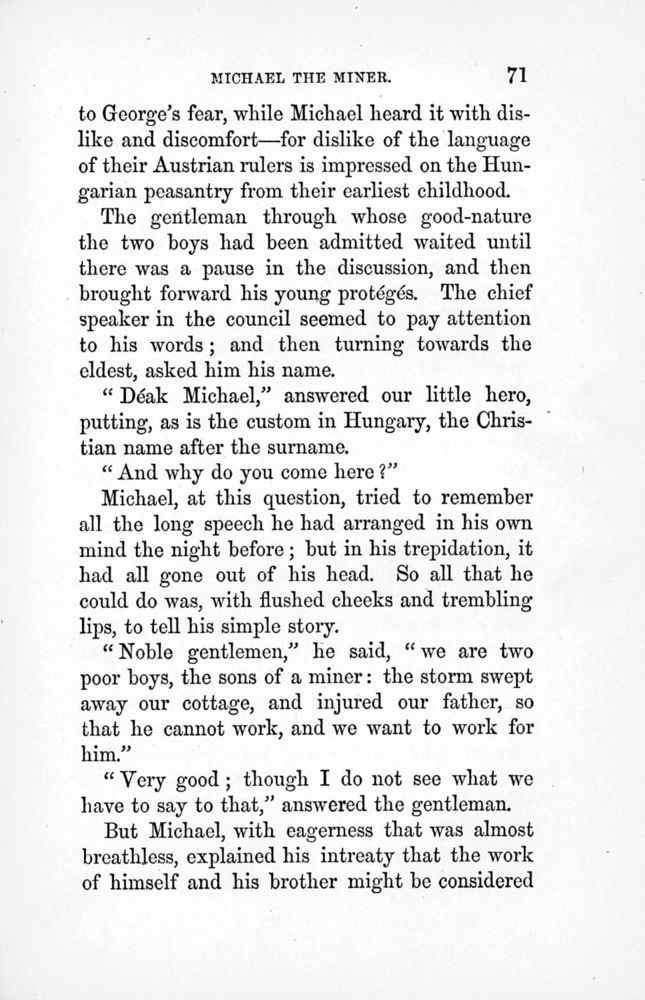 MICHAEL THE MINER. 71

to George's fear, while Michael heard it with dislike and discomfort—for dislike of the language of their Austrian rulers is impressed on the Hungarian peasantry from their earliest childhood.

The gentleman through whose good-nature the two boys had been admitted waited until there was a pause in the discussion, and then brought forward his young protégés. The chief speaker in the council seemed to pay attention to his words; and then turning towards the eldest, asked him his name.

"Déak Michael," answered our little hero, putting, as is the custom in Hungary, the Christian name after the surname.

"And why do you come here?"

Michael, at this question, tried to remember all the long speech he had arranged in his own mind the night before; but in his trepidation, it had all gone out of his head. So all that he could do was, with flushed cheeks and trembling lips, to tell his simple story.

"Noble gentlemen," he said, "we are two poor boys, the sons of a miner: the storm swept away our cottage, and injured our father, so that he cannot work, and we want to work for him."

"Very good; though I do not see what we have to say to that," answered the gentleman.

But Michael, with eagerness that was almost breathless, explained his intreaty that the work of himself and his brother might be considered